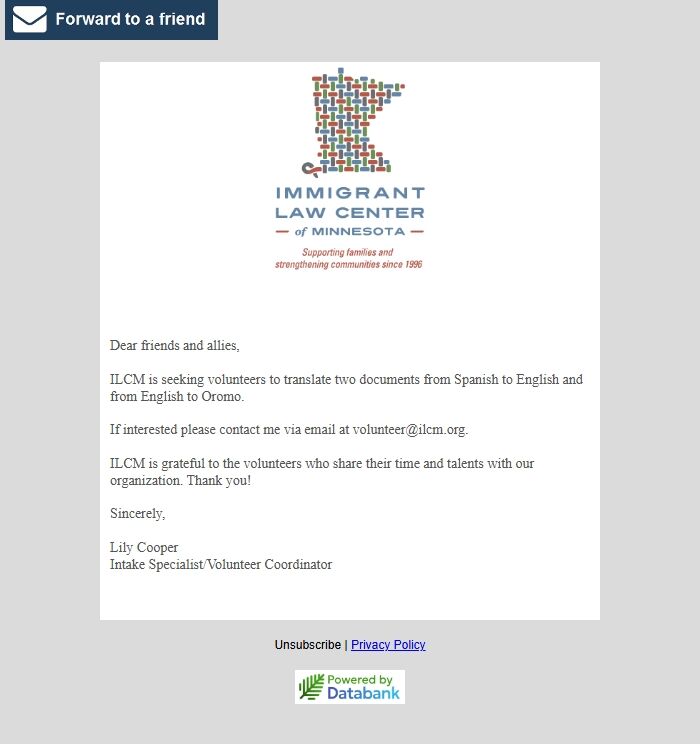 Forward to a friend

IMMIGRANT
LAW CENTER
— of MINNESOTA —

Supporting families and strengthening communities since 1996

Dear friends and allies,

ILCM is seeking volunteers to translate two documents from Spanish to English and from English to Oromo.

If interested please contact me via email at volunteer@ilcm.org.

ILCM is grateful to the volunteers who share their time and talents with our organization. Thank you!

Sincerely,

Lily Cooper
Intake Specialist/Volunteer Coordinator

Unsubscribe | Privacy Policy

Powered by
Databank